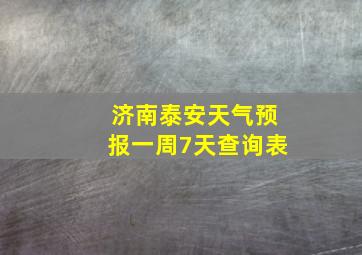 济南泰安天气预报一周7天查询表